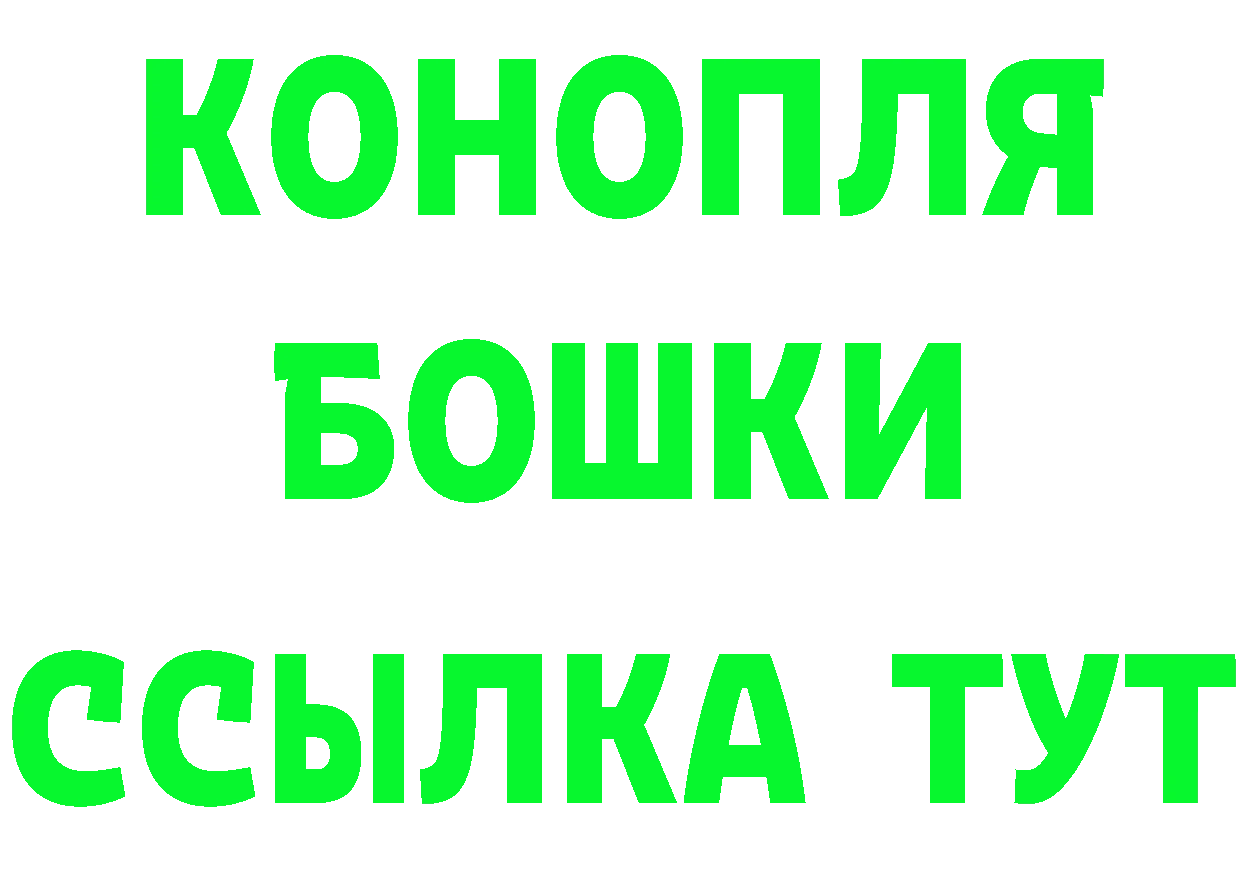 КОНОПЛЯ
БОШКИ
ССЫЛКА ТУТ